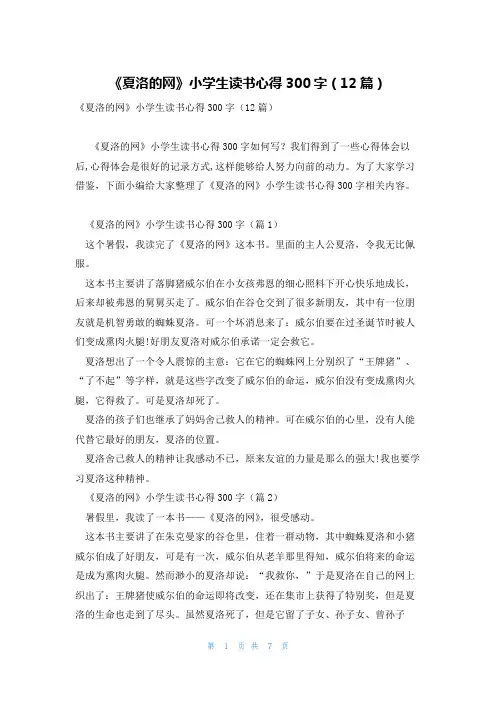 《夏洛的网》小学生读书心得 300 字（12 篇）

《夏洛的网》小学生读书心得 300 字（12 篇）

《夏洛的网》小学生读书心得 300 字如何写？我们得到了一些心得体会以后，心得体会是很好的记录方式，这样能够给人努力向前的动力。为了大家学习借鉴，下面小编给大家整理了《夏洛的网》小学生读书心得 300 字相关内容。

《夏洛的网》小学生读书心得 300 字（篇 1）

这个暑假，我读完了《夏洛的网》这本书。里面的主人公夏洛，令我无比佩服。

这本书主要讲了落脚猪威尔伯在小女孩弗恩的细心照料下开心快乐地成长，后来却被弗恩的舅舅买走了。威尔伯在谷仓交到了很多新朋友，其中有一位朋友就是机智勇敢的蜘蛛夏洛。可一个坏消息来了：威尔伯要在过圣诞节时被人们变成熏肉火腿！好朋友夏洛对威尔伯承诺一定会救它。

夏洛想出了一个令人震惊的主意：它在它的蜘蛛网上分别织了“王牌猪”、“了不起”等字样，就是这些字改变了威尔伯的命运，威尔伯没有变成熏肉火腿，它得救了。可是夏洛却死了。

夏洛的孩子们也继承了妈妈舍己救人的精神。可在威尔伯的心里，没有人能代替它最好的朋友，夏洛的位置。

夏洛舍己救人的精神让我感动不已，原来友谊的力量是那么的强大！我也要学习夏洛这种精神。

《夏洛的网》小学生读书心得 300 字（篇 2）

暑假里，我读了一本书——《夏洛的网》，很受感动。

这本书主要讲了在朱克曼家的谷仓里，住着一群动物，其中蜘蛛夏洛和小猪威尔伯成了好朋友，可是有一次，威尔伯从老羊那里得知，威尔伯将来的命运是成为熏肉火腿。然而渺小的夏洛却说：“我救你，”于是夏洛在自己的网上织出了：王牌猪使威尔伯的命运即将改变，还在集市上获得了特别奖，但是夏洛的生命也走到了尽头。虽然夏洛死了，但是它留了子女、孙子女、曾孙子

第 1 页 共 7 页